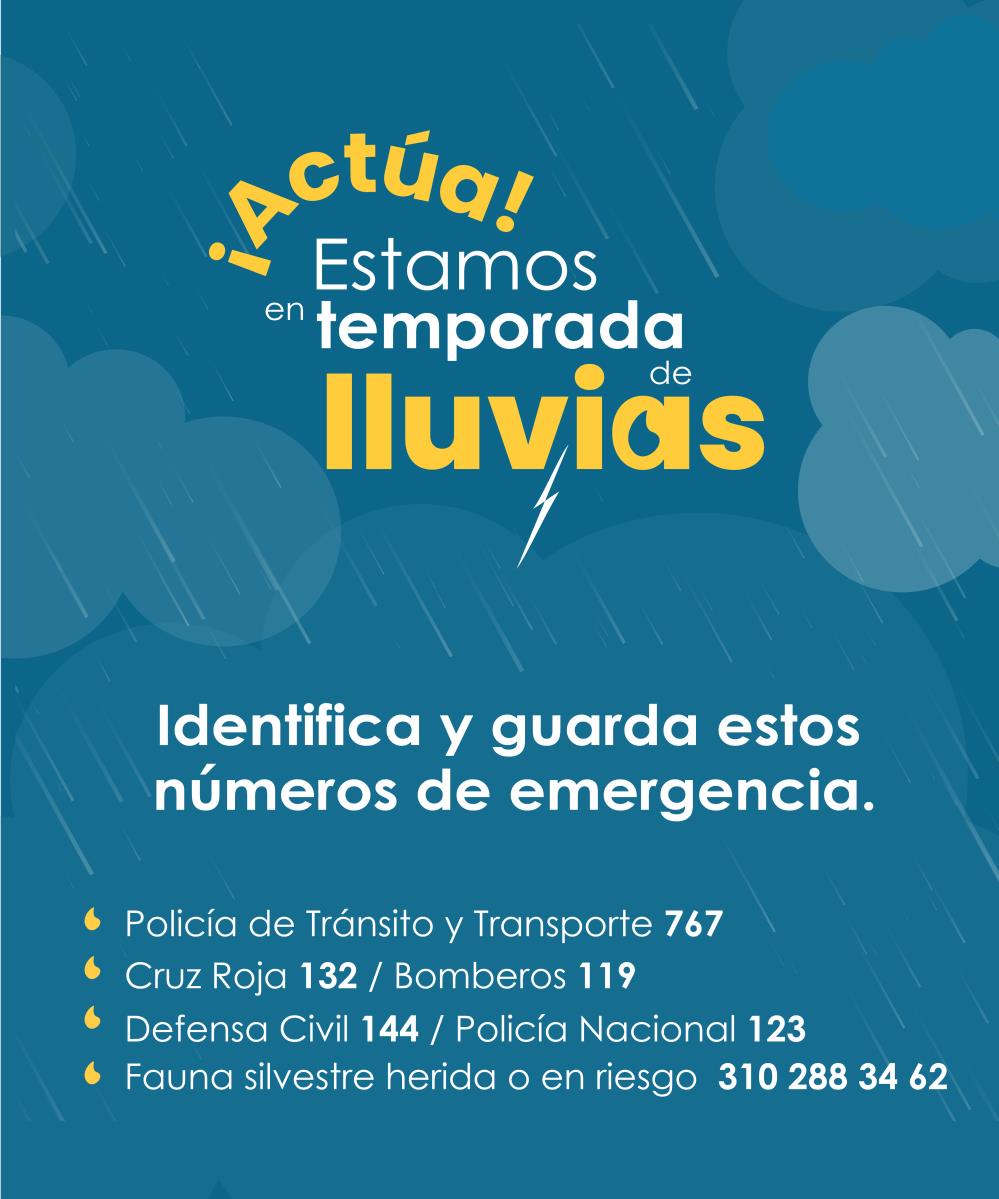 ¡Actúa!
Estamos en temporada de lluvias

Identifica y guarda estos números de emergencia.

Policía de Tránsito y Transporte 767
Cruz Roja 132 / Bomberos 119
Defensa Civil 144 / Policía Nacional 123
Fauna silvestre herida o en riesgo 310 288 34 62